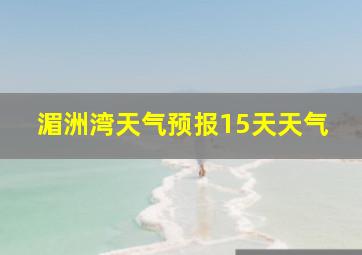 湄洲湾天气预报15天天气